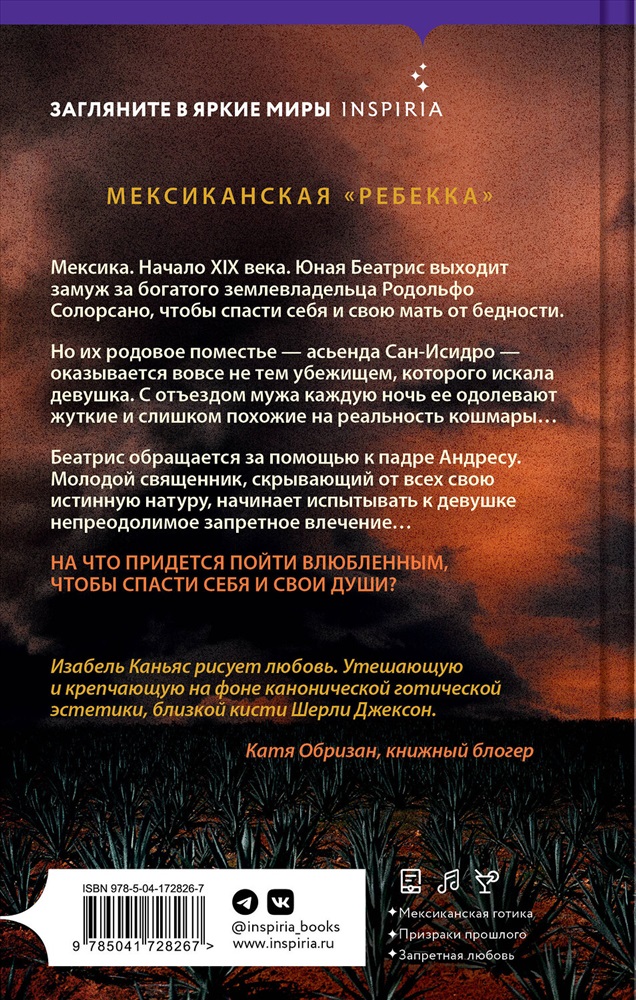 ЗАГЛЯНИТЕ В ЯРКИЕ МИРЫ INSPIRIA

МЕКСИКАНСКАЯ «РЕБЕККА»

Мексика. Начало XIX века. Юная Беатрис выходит замуж за богатого землевладельца Родольфо Солорсано, чтобы спасти себя и свою мать от бедности.

Но их родовое поместье — асьенда Сан-Исидро — оказывается вовсе не тем убежищем, которого искала девушка. С отъездом мужа каждую ночь ее одолевают жуткие и слишком похожие на реальность кошмары…

Беатрис обращается за помощью к падре Андресу. Молодой священник, скрывающий от всех свою истинную натуру, начинает испытывать к девушке непреодолимое запретное влечение…

НА ЧТО ПРИДЕТСЯ ПОЙТИ ВЛЮБЛЕННЫМ, ЧТОБЫ СПАСТИ СЕБЯ И СВОИ ДУШИ?

Изабель Каньяс рисует любовь. Утешающую и крепчающую на фоне канонической готической эстетики, близкой кисти Шерли Джексон.

Катя Обризан, книжный блогер

ISBN 978-5-04-172826-7

9 785041 728267 >

@inspiria_books
www.inspiria.ru

Мексиканская готика
Призраки прошлого
Запретная любовь